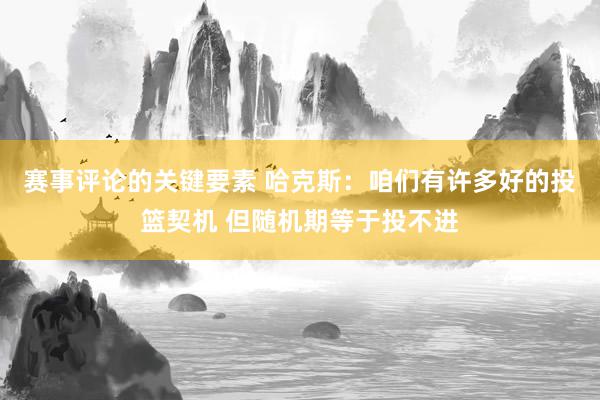 赛事评论的关键要素 哈克斯：咱们有许多好的投篮契机 但随机期等于投不进